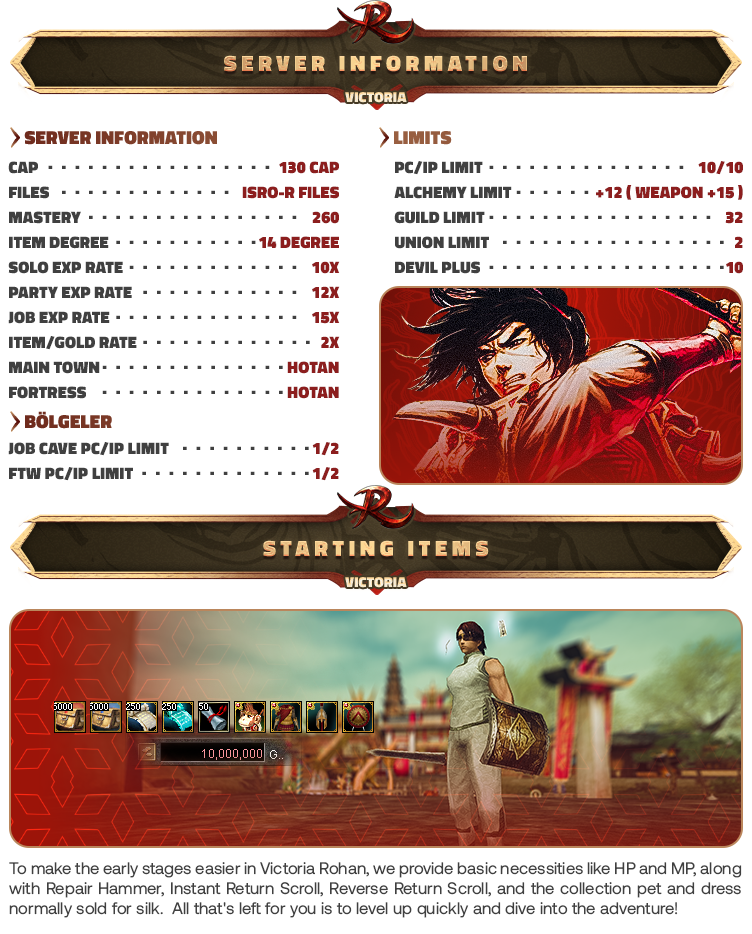 SERVER INFORMATION
VICTORIA

SERVER INFORMATION
CAP 130 CAP
FILES ISRO-R FILES
MASTERY 260
ITEM DEGREE 14 DEGREE
SOLO EXP RATE 10X
PARTY EXP RATE 12X
JOB EXP RATE 15X
ITEM/GOLD RATE 2X
MAIN TOWN HOTAN
FORTRESS HOTAN

BÖLGELER
JOB CAVE PC/IP LIMIT 1/2
FTW PC/IP LIMIT 1/2

LIMITS
PC/IP LIMIT 10/10
ALCHEMY LIMIT +12 ( WEAPON +15 )
GUILD LIMIT 32
UNION LIMIT 2
DEVIL PLUS 10

STARTING ITEMS
VICTORIA

5000 5000 250 250 50
10,000,000 G..

To make the early stages easier in Victoria Rohan, we provide basic necessities like HP and MP, along with Repair Hammer, Instant Return Scroll, Reverse Return Scroll, and the collection pet and dress normally sold for silk. All that's left for you is to level up quickly and dive into the adventure!